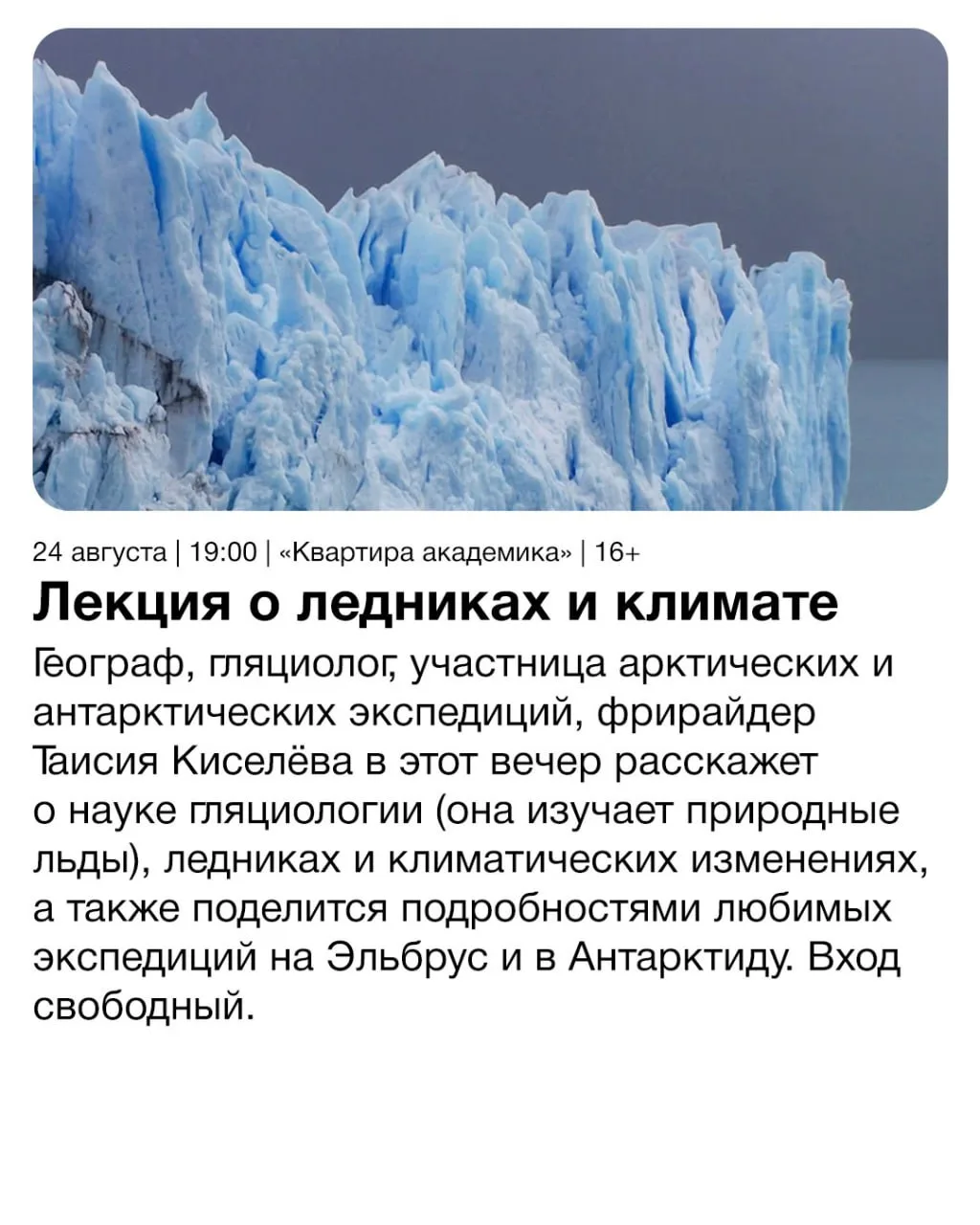 24 августа | 19:00 | «Квартира академика» | 16+

Лекция о ледниках и климате

Географ, гляциолог, участница арктических и антарктических экспедиций, фрирайдер Таисия Киселёва в этот вечер расскажет о науке гляциологии (она изучает природные льды), ледниках и климатических изменениях, а также поделится подробностями любимых экспедиций на Эльбрус и в Антарктиду. Вход свободный.